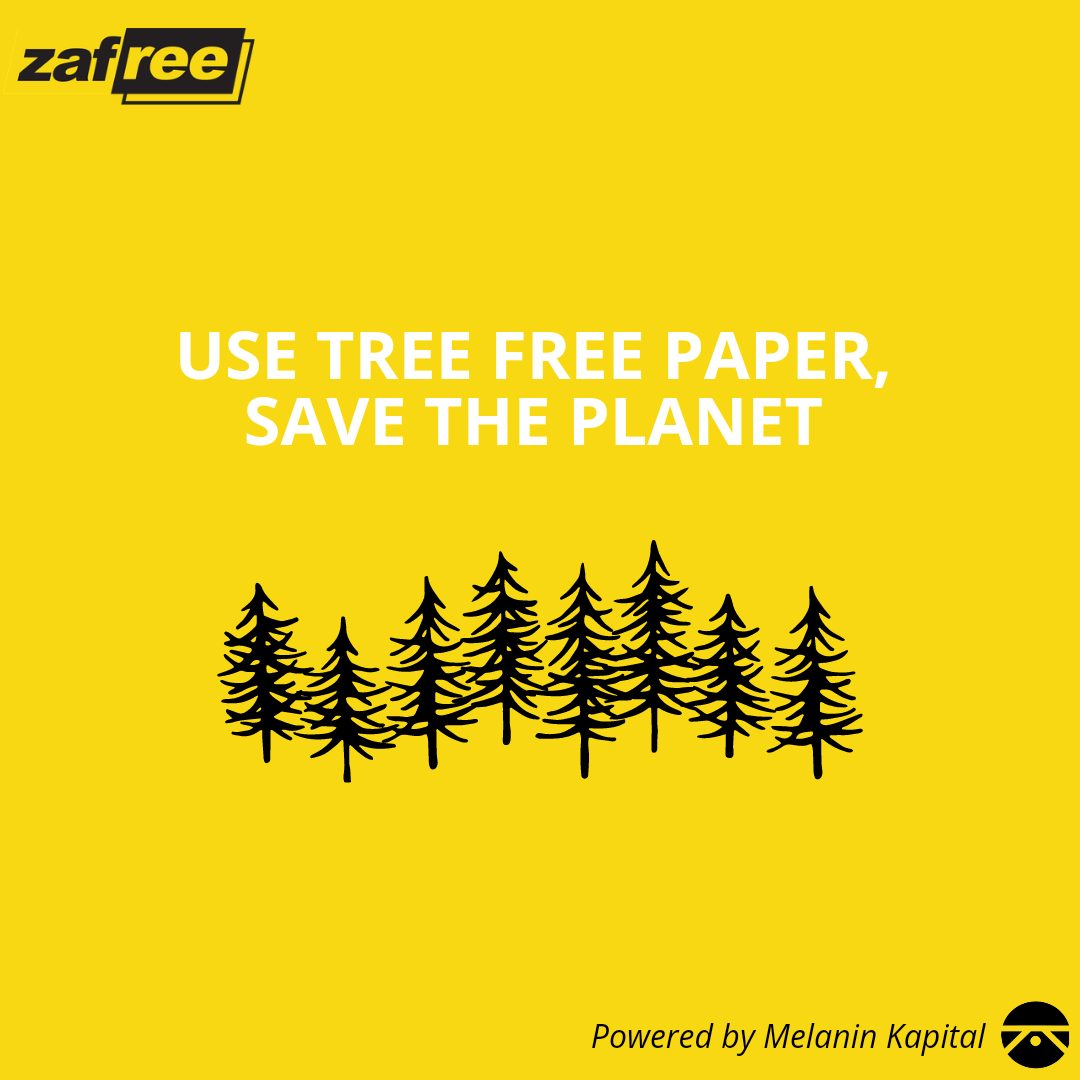 zafree

USE TREE FREE PAPER, SAVE THE PLANET

Powered by Melanin Kapital